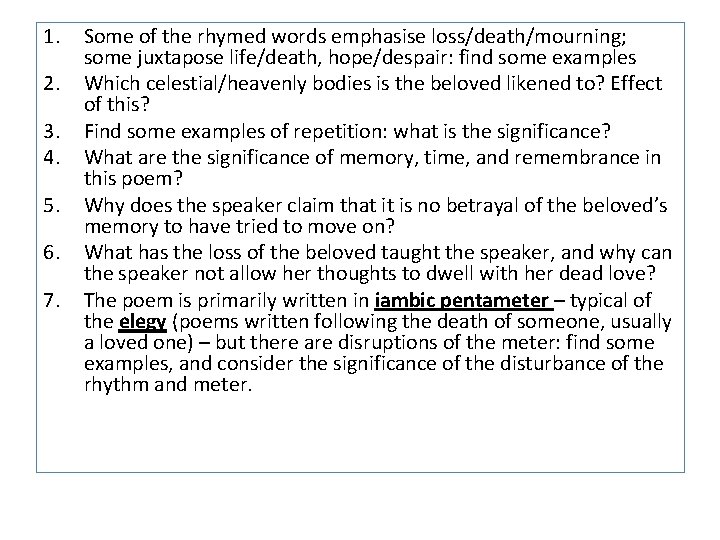 1. Some of the rhymed words emphasise loss/death/mourning; some juxtapose life/death, hope/despair: find some examples
2. Which celestial/heavenly bodies is the beloved likened to? Effect of this?
3. Find some examples of repetition: what is the significance?
4. What are the significance of memory, time, and remembrance in this poem?
5. Why does the speaker claim that it is no betrayal of the beloved's memory to have tried to move on?
6. What has the loss of the beloved taught the speaker, and why can the speaker not allow her thoughts to dwell with her dead love?
7. The poem is primarily written in iambic pentameter – typical of the elegy (poems written following the death of someone, usually a loved one) – but there are disruptions of the meter: find some examples, and consider the significance of the disturbance of the rhythm and meter.